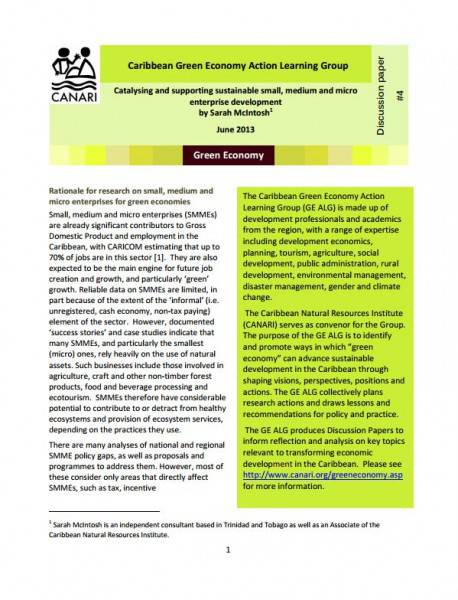 CANARI

Caribbean Green Economy Action Learning Group

Catalysing and supporting sustainable small, medium and micro enterprise development
by Sarah McIntosh$^1$

June 2013

Discussion paper #4

Green Economy

Rationale for research on small, medium and micro enterprises for green economies

Small, medium and micro enterprises (SMMEs) are already significant contributors to Gross Domestic Product and employment in the Caribbean, with CARICOM estimating that up to 70% of jobs are in this sector [1]. They are also expected to be the main engine for future job creation and growth, and particularly 'green' growth. Reliable data on SMMEs are limited, in part because of the extent of the 'informal' (i.e. unregistered, cash economy, non-tax paying) element of the sector. However, documented 'success stories' and case studies indicate that many SMMEs, and particularly the smallest (micro) ones, rely heavily on the use of natural assets. Such businesses include those involved in agriculture, craft and other non-timber forest products, food and beverage processing and ecotourism. SMMEs therefore have considerable potential to contribute to or detract from healthy ecosystems and provision of ecosystem services, depending on the practices they use.

There are many analyses of national and regional SMME policy gaps, as well as proposals and programmes to address them. However, most of these consider only areas that directly affect SMMEs, such as tax, incentive

The Caribbean Green Economy Action Learning Group (GE ALG) is made up of development professionals and academics from the region, with a range of expertise including development economics, planning, tourism, agriculture, social development, public administration, rural development, environmental management, disaster management, gender and climate change.

The Caribbean Natural Resources Institute (CANARI) serves as convenor for the Group. The purpose of the GE ALG is to identify and promote ways in which "green economy" can advance sustainable development in the Caribbean through shaping visions, perspectives, positions and actions. The GE ALG collectively plans research actions and draws lessons and recommendations for policy and practice.

The GE ALG produces Discussion Papers to inform reflection and analysis on key topics relevant to transforming economic development in the Caribbean. Please see http://www.canari.org/greeneconomy.asp for more information.

$^1$ Sarah McIntosh is an independent consultant based in Trinidad and Tobago as well as an Associate of the Caribbean Natural Resources Institute.

1